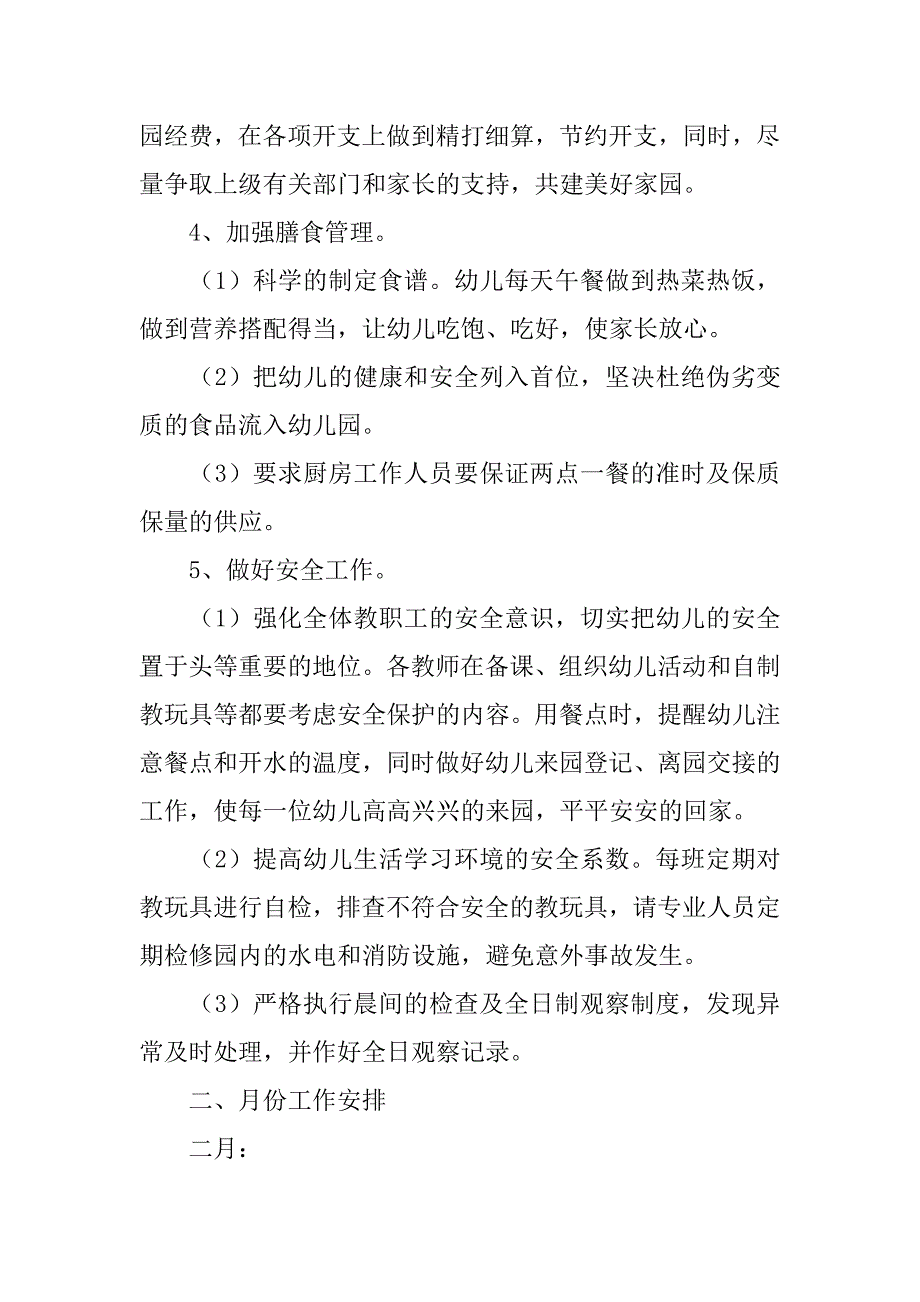 园经费，在各项开支上做到精打细算，节约开支，同时，尽量争取上级有关部门和家长的支持，共建美好家园。

4、加强膳食管理。

（1）科学的制定食谱。幼儿每天午餐做到热菜热饭，做到营养搭配得当，让幼儿吃饱、吃好，使家长放心。

（2）把幼儿的健康和安全列入首位，坚决杜绝伪劣变质的食品流入幼儿园。

（3）要求厨房工作人员要保证两点一餐的准时及保质保量的供应。

5、做好安全工作。

（1）强化全体教职工的安全意识，切实把幼儿的安全置于头等重要的地位。各教师在备课、组织幼儿活动和自制教玩具等都要考虑安全保护的内容。用餐点时，提醒幼儿注意餐点和开水的温度，同时做好幼儿来园登记、离园交接的工作，使每一位幼儿高高兴兴的来园，平平安安的回家。

（2）提高幼儿生活学习环境的安全系数。每班定期对教玩具进行自检，排查不符合安全的教玩具，请专业人员定期检修园内的水电和消防设施，避免意外事故发生。

（3）严格执行晨间的检查及全日制观察制度，发现异常及时处理，并作好全日观察记录。

二、月份工作安排

二月：